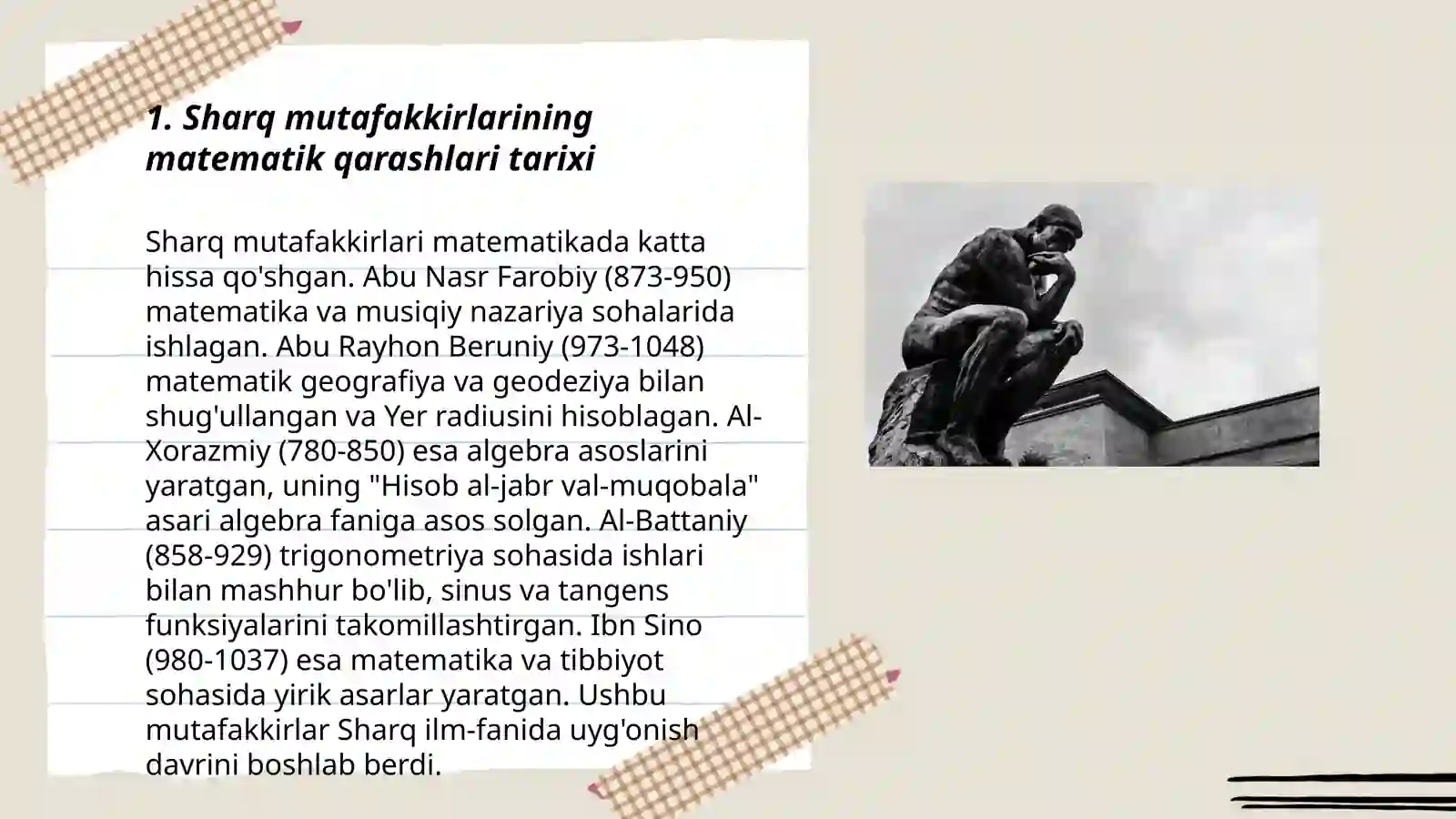 1. Sharq mutafakkirlarining matematik qarashlari tarixi

Sharq mutafakkirlari matematikada katta hissa qo'shgan. Abu Nasr Farobiy (873-950) matematika va musiqiy nazariya sohalarida ishlagan. Abu Rayhon Beruniy (973-1048) matematik geografiya va geodeziya bilan shug'ullangan va Yer radiusini hisoblagan. Al-Xorazmiy (780-850) esa algebra asoslarini yaratgan, uning "Hisob al-jabr val-muqobala" asari algebra faniga asos solgan. Al-Battaniy (858-929) trigonometriya sohasida ishlari bilan mashhur bo'lib, sinus va tangens funksiyalarini takomillashtirgan. Ibn Sino (980-1037) esa matematika va tibbiyot sohasida yirik asarlar yaratgan. Ushbu mutafakkirlar Sharq ilm-fanida uyg'onish davrini boshlab berdi.